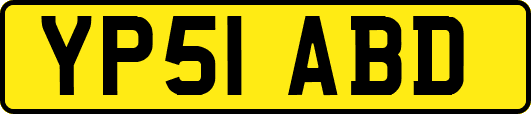 YP51 ABD